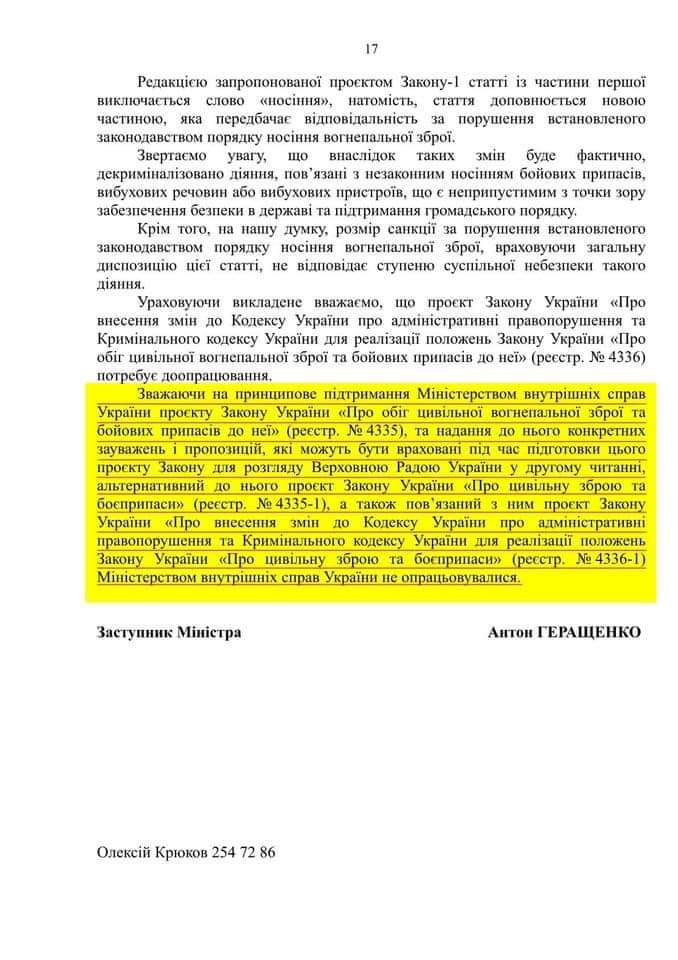 17

Редакцією запропонованої проєктом Закону-1 статті із частини першої виключається слово «носіння», натомість, стаття доповнюється новою частиною, яка передбачає відповідальність за порушення встановленого законодавством порядку носіння вогнепальної зброї.

Звертаємо увагу, що внаслідок таких змін буде фактично, декриміналізовано діяння, пов'язані з незаконним носінням бойових припасів, вибухових речовин або вибухових пристроїв, що є неприпустимим з точки зору забезпечення безпеки в державі та підтримання громадського порядку.

Крім того, на нашу думку, розмір санкції за порушення встановленого законодавством порядку носіння вогнепальної зброї, враховуючи загальну диспозицію цієї статті, не відповідає ступеню суспільної небезпеки такого діяння.

Ураховуючи викладене вважаємо, що проєкт Закону України «Про внесення змін до Кодексу України про адміністративні правопорушення та Кримінального кодексу України для реалізації положень Закону України «Про обіг цивільної вогнепальної зброї та бойових припасів до неї» (реєстр. № 4336) потребує доопрацювання.

Зважаючи на принципове підтримання Міністерством внутрішніх справ України проєкту Закону України «Про обіг цивільної вогнепальної зброї та бойових припасів до неї» (реєстр. № 4335), та надання до нього конкретних зауважень і пропозицій, які можуть бути враховані під час підготовки цього проєкту Закону для розгляду Верховною Радою України у другому читанні, альтернативний до нього проєкт Закону України «Про цивільну зброю та боєприпаси» (реєстр. № 4335-1), а також пов'язаний з ним проєкт Закону України «Про внесення змін до Кодексу України про адміністративні правопорушення та Кримінального кодексу України для реалізації положень Закону України «Про цивільну зброю та боєприпаси» (реєстр. № 4336-1) Міністерством внутрішніх справ України не опрацьовувалися.

Заступник Міністра Антон ГЕРАЩЕНКО

Олексій Крюков 254 72 86